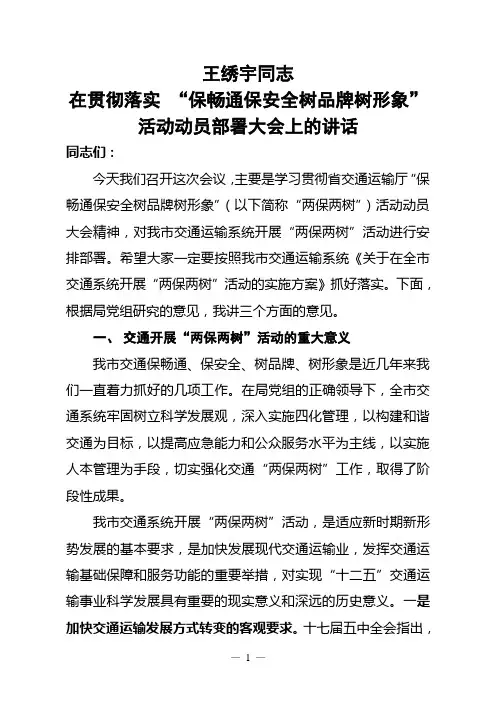 王绣宇同志
在贯彻落实 “保畅通保安全树品牌树形象”
活动动员部署大会上的讲话

同志们：

今天我们召开这次会议，主要是学习贯彻省交通运输厅“保畅通保安全树品牌树形象”（以下简称“两保两树”）活动动员大会精神，对我市交通运输系统开展“两保两树”活动进行安排部署。希望大家一定要按照我市交通运输系统《关于在全市交通系统开展“两保两树”活动的实施方案》抓好落实。下面，根据局党组研究的意见，我讲三个方面的意见。

一、 交通开展“两保两树”活动的重大意义

我市交通保畅通、保安全、树品牌、树形象是近几年来我们一直着力抓好的几项工作。在局党组的正确领导下，全市交通系统牢固树立科学发展观，深入实施四化管理，以构建和谐交通为目标，以提高应急能力和公众服务水平为主线，以实施人本管理为手段，切实强化交通“两保两树”工作，取得了阶段性成果。

我市交通系统开展“两保两树”活动，是适应新时期新形势发展的基本要求，是加快发展现代交通运输业，发挥交通运输基础保障和服务功能的重要举措，对实现“十二五”交通运输事业科学发展具有重要的现实意义和深远的历史意义。一是加快交通运输发展方式转变的客观要求。十七届五中全会指出，

— 1 —